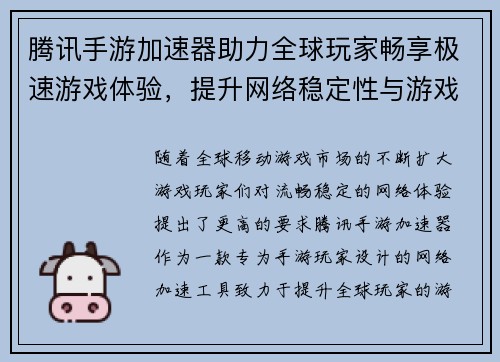 腾讯手游加速器助力全球玩家畅享极速游戏体验，提升网络稳定性与游戏

随着全球移动游戏市场的不断扩大游戏玩家们对流畅稳定的网络体验提出了更高的要求腾讯手游加速器作为一款专为手游玩家设计的网络加速工具致力于提升全球玩家的游